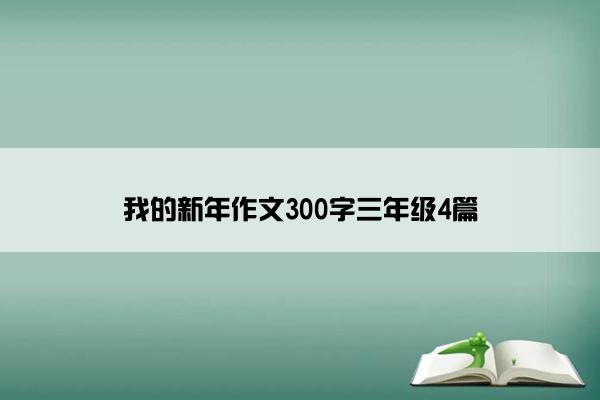 我的新年作文300字三年级4篇